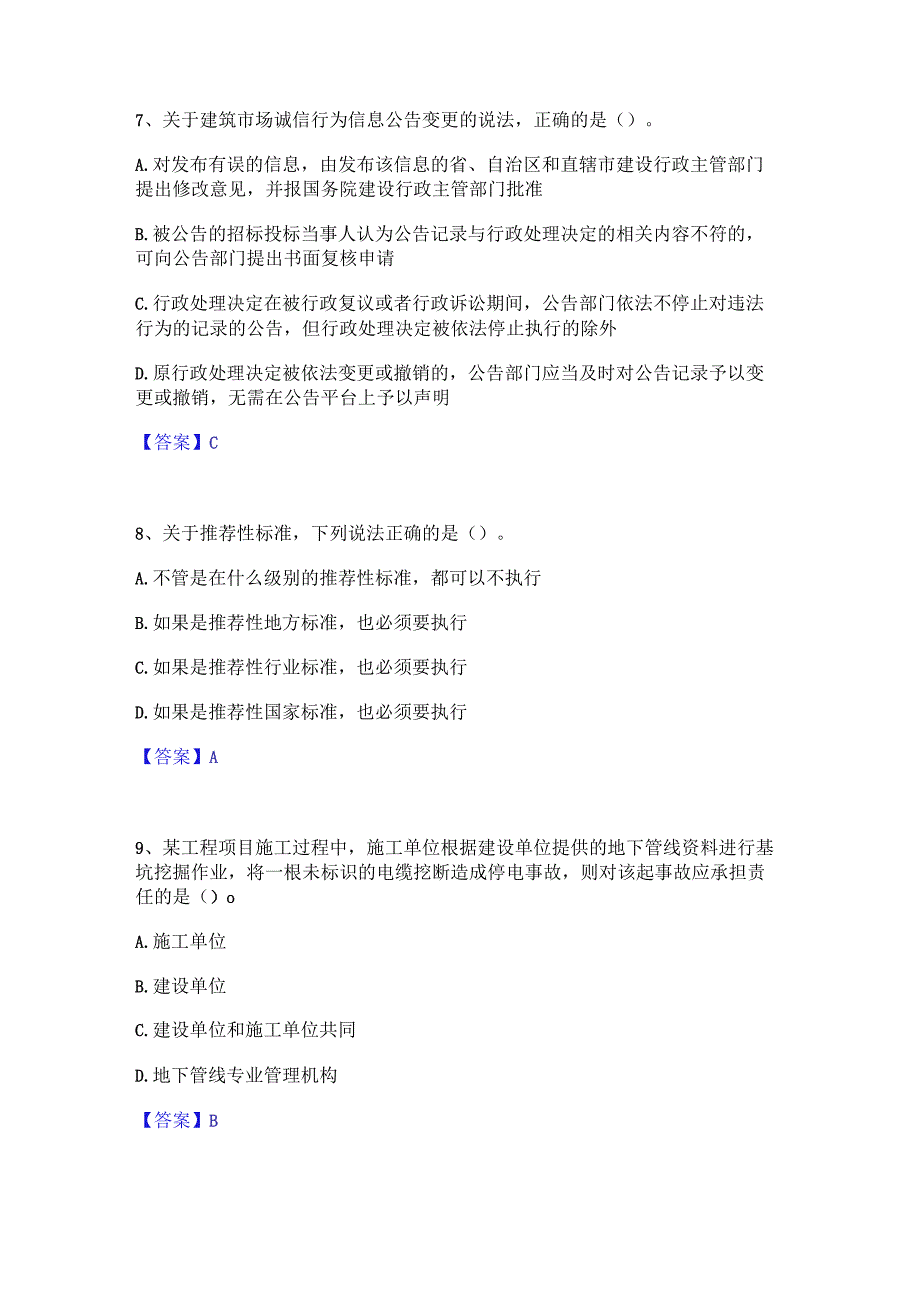 7、关于建筑市场诚信行为信息公告变更的说法，正确的是（）。

A.对发布有误的信息，由发布该信息的省、自治区和直辖市建设行政主管部门提出修改意见，并报国务院建设行政主管部门批准

B.被公告的招标投标当事人认为公告记录与行政处理决定的相关内容不符的，可向公告部门提出书面复核申请

C.行政处理决定在被行政复议或者行政诉讼期间，公告部门依法不停止对违法行为的记录的公告，但行政处理决定被依法停止执行的除外

D.原行政处理决定被依法变更或撤销的，公告部门应当及时对公告记录予以变更或撤销，无需在公告平台上予以声明

【答案】C

8、关于推荐性标准，下列说法正确的是（）。

A.不管是在什么级别的推荐性标准，都可以不执行

B.如果是推荐性地方标准，也必须要执行

C.如果是推荐性行业标准，也必须要执行

D.如果是推荐性国家标准，也必须要执行

【答案】A

9、某工程项目施工过程中，施工单位根据建设单位提供的地下管线资料进行基坑挖掘作业，将一根未标识的电缆挖断造成停电事故，则对该起事故应承担责任的是（）o

A.施工单位

B.建设单位

C.建设单位和施工单位共同

D.地下管线专业管理机构

【答案】B